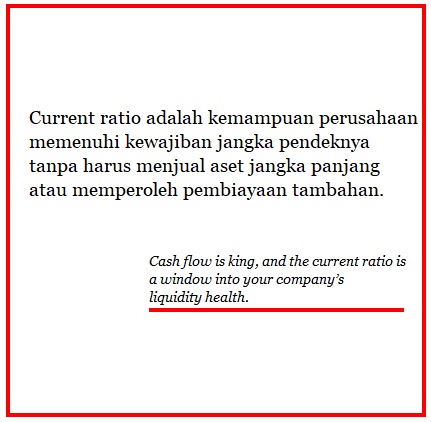 Current ratio adalah kemampuan perusahaan memenuhi kewajiban jangka pendeknya tanpa harus menjual aset jangka panjang atau memperoleh pembiayaan tambahan.

Cash flow is king, and the current ratio is a window into your company's liquidity health.